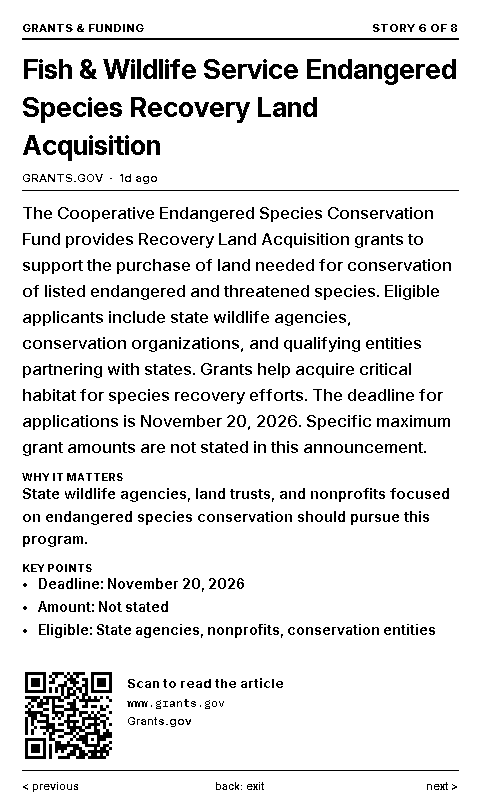 GRANTS & FUNDING STORY 6 OF 8

Fish & Wildlife Service Endangered Species Recovery Land Acquisition

GRANTS.GOV · 1d ago

The Cooperative Endangered Species Conservation Fund provides Recovery Land Acquisition grants to support the purchase of land needed for conservation of listed endangered and threatened species. Eligible applicants include state wildlife agencies, conservation organizations, and qualifying entities partnering with states. Grants help acquire critical habitat for species recovery efforts. The deadline for applications is November 20, 2026. Specific maximum grant amounts are not stated in this announcement.

WHY IT MATTERS
State wildlife agencies, land trusts, and nonprofits focused on endangered species conservation should pursue this program.

KEY POINTS
• Deadline: November 20, 2026
• Amount: Not stated
• Eligible: State agencies, nonprofits, conservation entities

Scan to read the article
www.grants.gov
Grants.gov

< previous back: exit next >